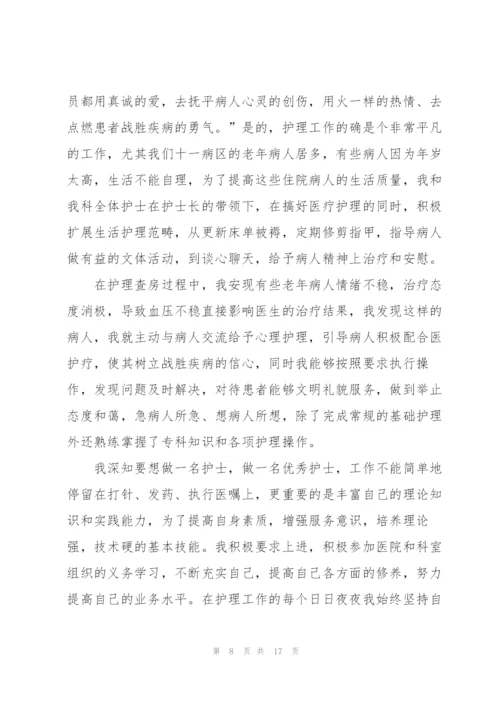 员都用真诚的爱，去抚平病人心灵的创伤，用火一样的热情、去点燃患者战胜疾病的勇气。”是的，护理工作的确是个非常平凡的工作，尤其我们十一病区的老年病人居多，有些病人因为年岁太高，生活不能自理，为了提高这些住院病人的生活质量，我和我科全体护士在护士长的带领下，在搞好医疗护理的同时，积极扩展生活护理范畴，从更新床单被褥，定期修剪指甲，指导病人做有益的文体活动，到谈心聊天，给予病人精神上治疗和安慰。

在护理查房过程中，我安现有些老年病人情绪不稳，治疗态度消极，导致血压不稳直接影响医生的治疗结果，我发现这样的病人，我就主动与病人交流给予心理护理，引导病人积极配合医护疗，使其树立战胜疾病的信心，同时我能够按照要求执行操作，发现问题及时解决，对待患者能够文明礼貌服务，做到举止态度和蔼，急病人所急、想病人所想，除了完成常规的基础护理外还熟练掌握了专科知识和各项护理操作。

我深知要想做一名护士，做一名优秀护士，工作不能简单地停留在打针、发药、执行医嘱上，更重要的是丰富自己的理论知识和实践能力，为了提高自身素质，增强服务意识，培养理论强，技术硬的基本技能。我积极要求上进，积极参加医院和科室组织的义务学习，不断充实自己，提高自己各方面的修养，努力提高自己的业务水平。在护理工作的每个日日夜夜我始终坚持自

第 8 页 共 17 页